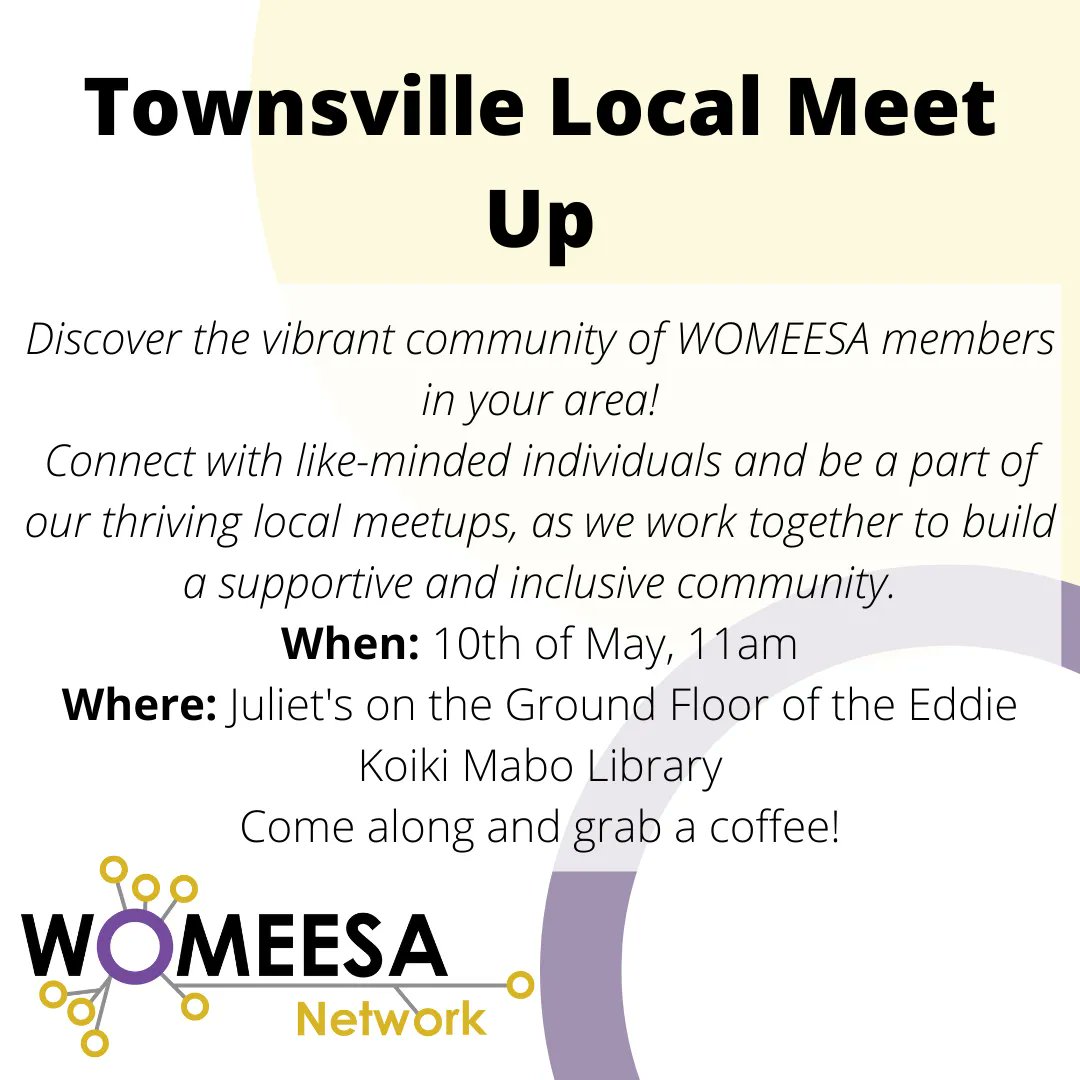 Townsville Local Meet Up

Discover the vibrant community of WOMEESA members in your area!
Connect with like-minded individuals and be a part of our thriving local meetups, as we work together to build a supportive and inclusive community.
When: 10th of May, 11am
Where: Juliet's on the Ground Floor of the Eddie Koiki Mabo Library
Come along and grab a coffee!

WOMEESA
Network